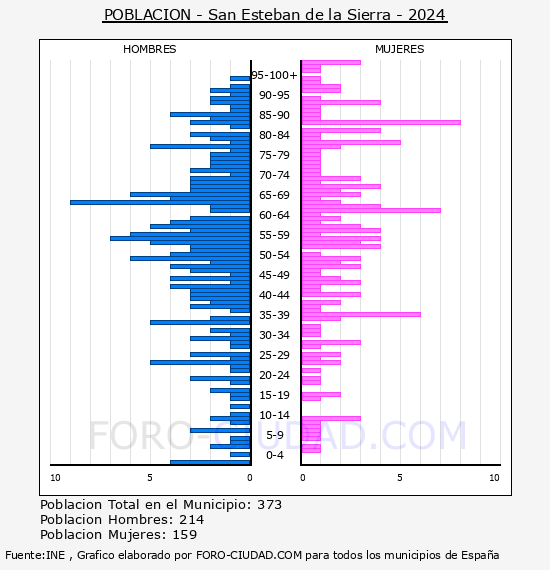 POBLACION - San Esteban de la Sierra - 2024

HOMBRES

MUJERES

95-100+
90-95
85-90
80-84
75-79
70-74
65-69
60-64
55-59
50-54
45-49
40-44
35-39
30-34
25-29
20-24
15-19
10-14
5-9
0-4

10 5 0

0 5 10

FORO-CIUDAD.COM

Poblacion Total en el Municipio: 373
Poblacion Hombres: 214
Poblacion Mujeres: 159

Fuente:INE , Grafico elaborado por FORO-CIUDAD.COM para todos los municipios de España